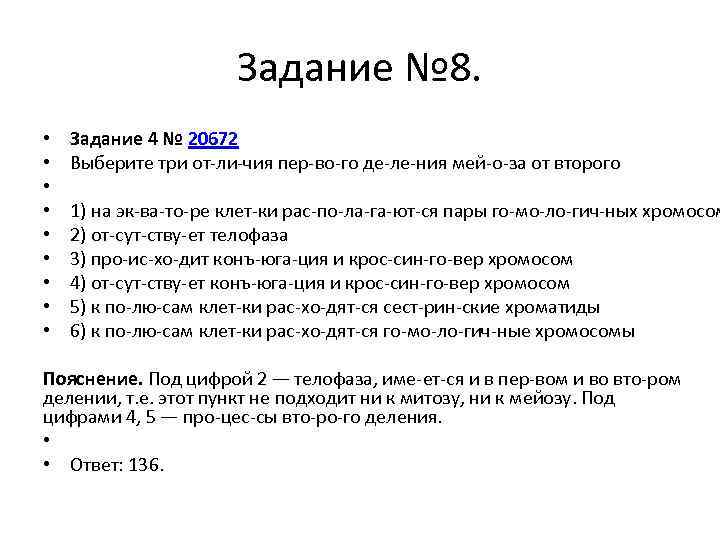 Задание №8.

• Задание 4 № 20672
• Выберите три от-ли-чия пер-во-го де-ле-ния мей-о-за от второго
•
• 1) на эк-ва-то-ре клет-ки рас-по-ла-га-ют-ся пары го-мо-ло-гич-ных хромосом
• 2) от-сут-ству-ет телофаза
• 3) про-ис-хо-дит конъ-юга-ция и крос-син-го-вер хромосом
• 4) от-сут-ству-ет конъ-юга-ция и крос-син-го-вер хромосом
• 5) к по-лю-сам клет-ки рас-хо-дят-ся сест-рин-ские хроматиды
• 6) к по-лю-сам клет-ки рас-хо-дят-ся го-мо-ло-гич-ные хромосомы

Пояснение. Под цифрой 2 — телофаза, име-ет-ся и в пер-вом и во вто-ром делении, т.е. этот пункт не подходит ни к митозу, ни к мейозу. Под цифрами 4, 5 — про-цес-сы вто-ро-го деления.
•
• Ответ: 136.